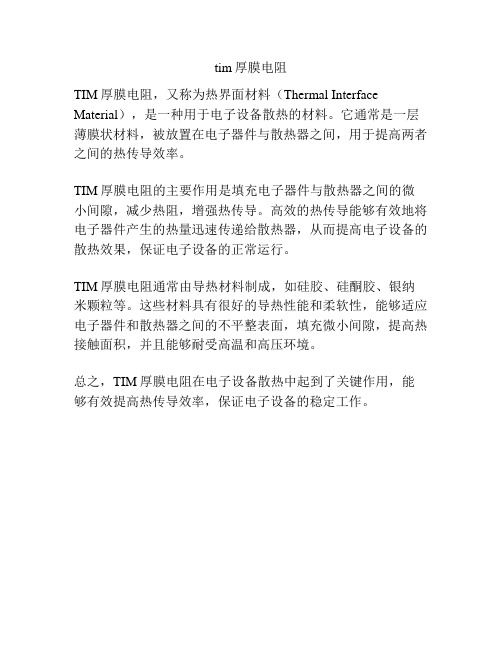 tim 厚膜电阻

TIM 厚膜电阻，又称为热界面材料（Thermal Interface Material），是一种用于电子设备散热的材料。它通常是一层薄膜状材料，被放置在电子器件与散热器之间，用于提高两者之间的热传导效率。

TIM 厚膜电阻的主要作用是填充电子器件与散热器之间的微小间隙，减少热阻，增强热传导。高效的热传导能够有效地将电子器件产生的热量迅速传递给散热器，从而提高电子设备的散热效果，保证电子设备的正常运行。

TIM 厚膜电阻通常由导热材料制成，如硅胶、硅酮胶、银纳米颗粒等。这些材料具有很好的导热性能和柔软性，能够适应电子器件和散热器之间的不平整表面，填充微小间隙，提高热接触面积，并且能够耐受高温和高压环境。

总之，TIM 厚膜电阻在电子设备散热中起到了关键作用，能够有效提高热传导效率，保证电子设备的稳定工作。